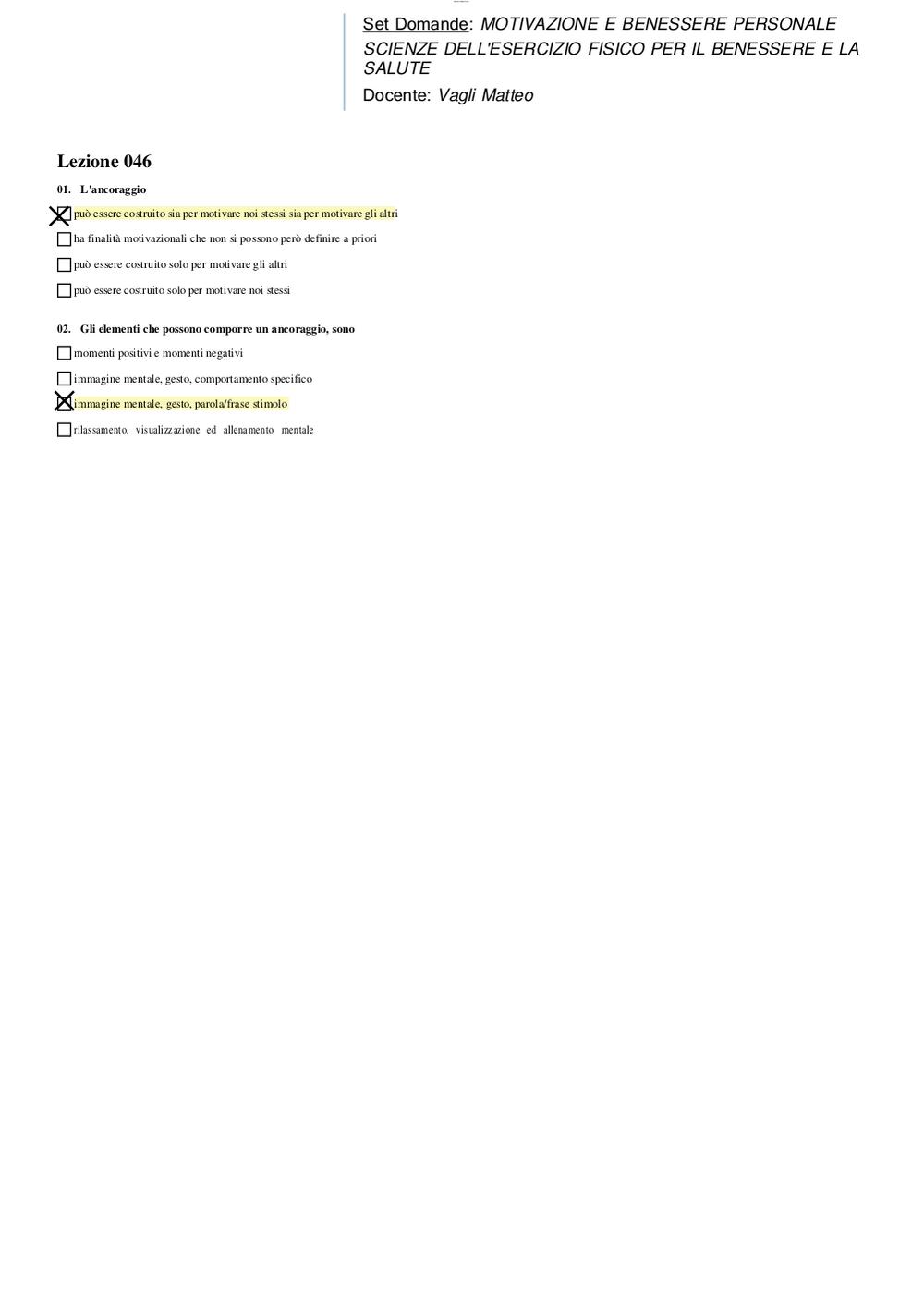 Set Domande: MOTIVAZIONE E BENESSERE PERSONALE
SCIENZE DELL'ESERCIZIO FISICO PER IL BENESSERE E LA SALUTE
Docente: Vagli Matteo

Lezione 046

01. L'ancoraggio

☒ può essere costruito sia per motivare noi stessi sia per motivare gli altri

☐ ha finalità motivazionali che non si possono però definire a priori

☐ può essere costruito solo per motivare gli altri

☐ può essere costruito solo per motivare noi stessi

02. Gli elementi che possono comporre un ancoraggio, sono

☐ momenti positivi e momenti negativi

☐ immagine mentale, gesto, comportamento specifico

☒ immagine mentale, gesto, parola/frase stimolo

☐ rilassamento, visualizzazione ed allenamento mentale